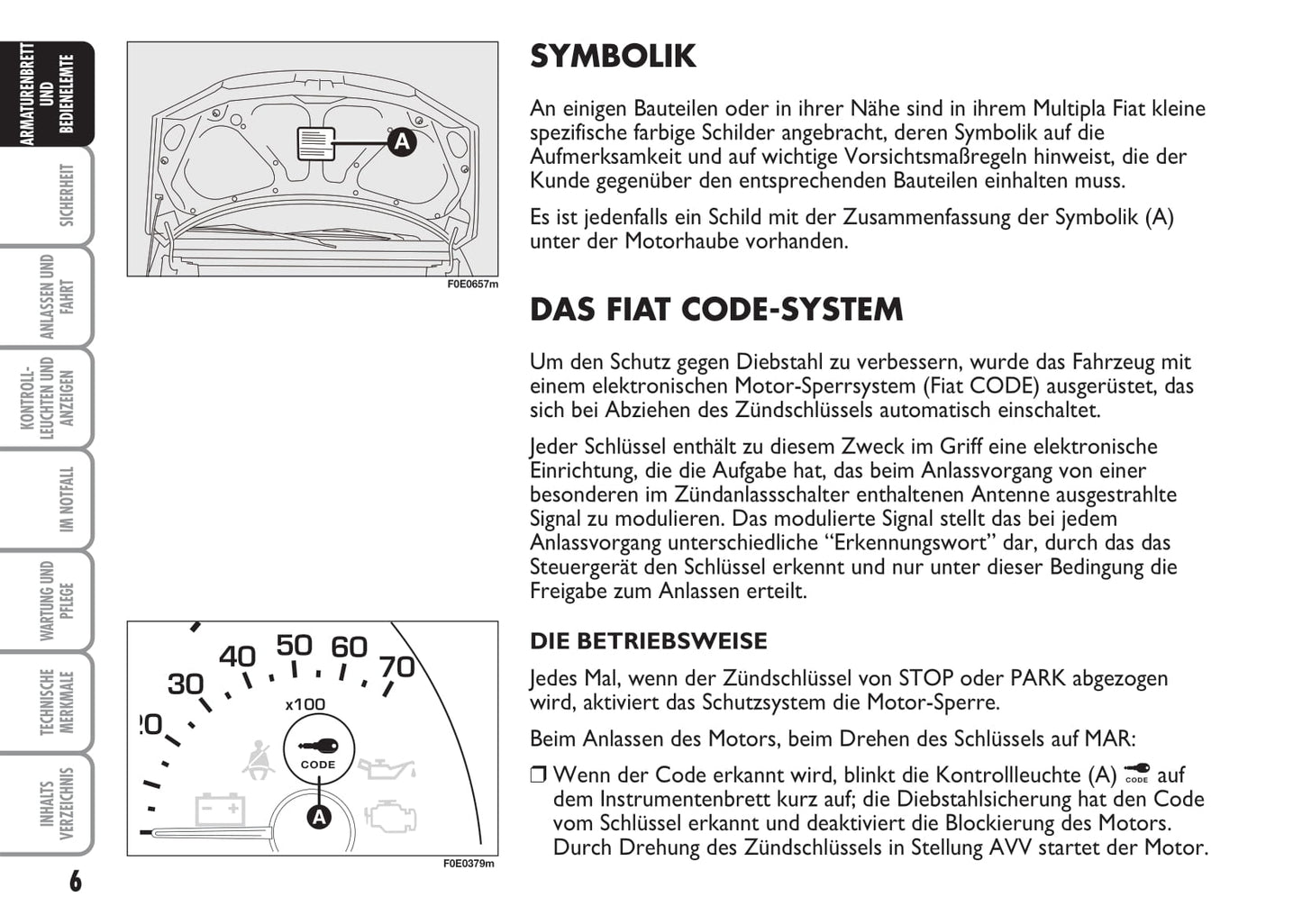 ARMATURENBRETT UND BEDIENELEMTE

SICHERHEIT

ANLASSEN UND FAHRT

KONTROLL-LEUCHTEN UND ANZEIGEN

IM NOTFALL

WARTUNG UND PFLEGE

TECHNISCHE MERKMALE

INHALTS VERZEICHNIS

6

A

F0E0657m

20 30 40 50 60 70

x100

CODE

A

F0E0379m

SYMBOLIK

An einigen Bauteilen oder in ihrer Nähe sind in ihrem Multipla Fiat kleine spezifische farbige Schilder angebracht, deren Symbolik auf die Aufmerksamkeit und auf wichtige Vorsichtsmaßregeln hinweist, die der Kunde gegenüber den entsprechenden Bauteilen einhalten muss.

Es ist jedenfalls ein Schild mit der Zusammenfassung der Symbolik (A) unter der Motorhaube vorhanden.

DAS FIAT CODE-SYSTEM

Um den Schutz gegen Diebstahl zu verbessern, wurde das Fahrzeug mit einem elektronischen Motor-Sperrsystem (Fiat CODE) ausgerüstet, das sich bei Abziehen des Zündschlüssels automatisch einschaltet.

Jeder Schlüssel enthält zu diesem Zweck im Griff eine elektronische Einrichtung, die die Aufgabe hat, das beim Anlassvorgang von einer besonderen im Zündanlassschalter enthaltenen Antenne ausgestrahlte Signal zu modulieren. Das modulierte Signal stellt das bei jedem Anlassvorgang unterschiedliche “Erkennungswort” dar, durch das das Steuergerät den Schlüssel erkennt und nur unter dieser Bedingung die Freigabe zum Anlassen erteilt.

DIE BETRIEBSWEISE

Jedes Mal, wenn der Zündschlüssel von STOP oder PARK abgezogen wird, aktiviert das Schutzsystem die Motor-Sperre.

Beim Anlassen des Motors, beim Drehen des Schlüssels auf MAR:

❒ Wenn der Code erkannt wird, blinkt die Kontrollleuchte (A) CODE auf dem Instrumentenbrett kurz auf; die Diebstahlsicherung hat den Code vom Schlüssel erkannt und deaktiviert die Blockierung des Motors. Durch Drehung des Zündschlüssels in Stellung AVV startet der Motor.